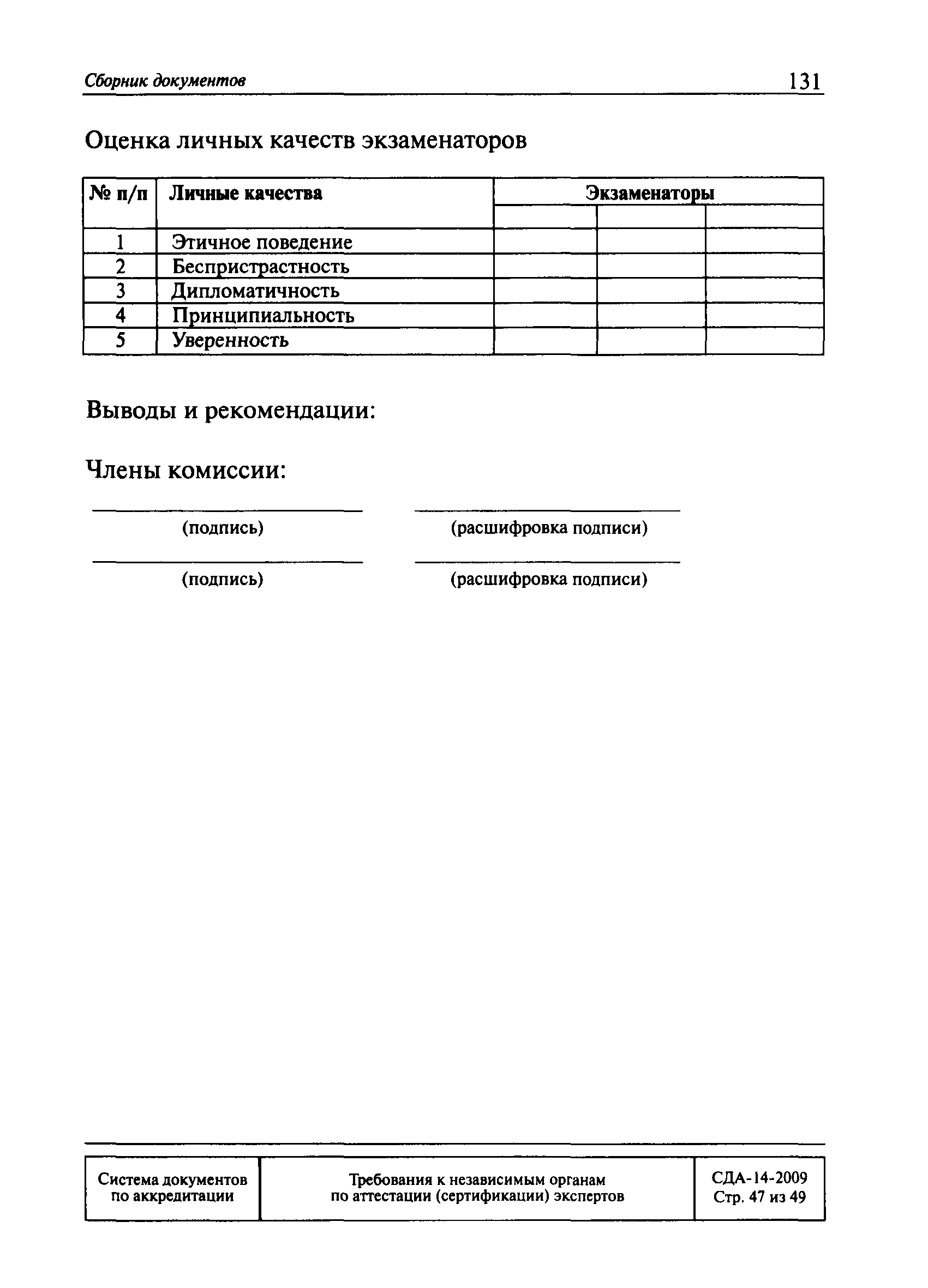 Сборник документов 131

Оценка личных качеств экзаменаторов

| № п/п | Личные качества | Экзаменаторы | | |
|---|---|---|---|---|
| | | | | |
| 1 | Этичное поведение | | | |
| 2 | Беспристрастность | | | |
| 3 | Дипломатичность | | | |
| 4 | Принципиальность | | | |
| 5 | Уверенность | | | |

Выводы и рекомендации:

Члены комиссии:

(подпись) (расшифровка подписи)

(подпись) (расшифровка подписи)

| Система документов по аккредитации | Требования к независимым органам по аттестации (сертификации) экспертов | СДА-14-2009 Стр. 47 из 49 |
|---|---|---|